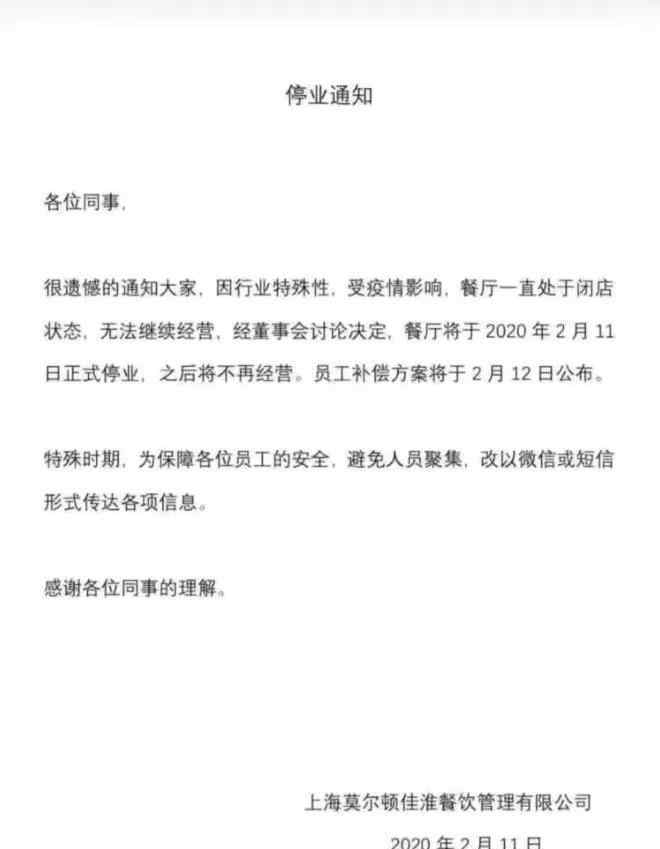 停业通知

各位同事，

很遗憾的通知大家，因行业特殊性，受疫情影响，餐厅一直处于闭店状态，无法继续经营，经董事会讨论决定，餐厅将于 2020 年 2 月 11 日正式停业，之后将不再经营。员工补偿方案将于 2 月 12 日公布。

特殊时期，为保障各位员工的安全，避免人员聚集，改以微信或短信形式传达各项信息。

感谢各位同事的理解。

上海莫尔顿佳淮餐饮管理有限公司

2020 年 2 月 11 日